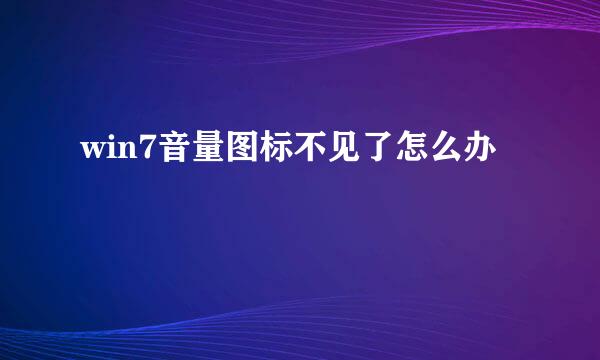 win7音量图标不见了怎么办